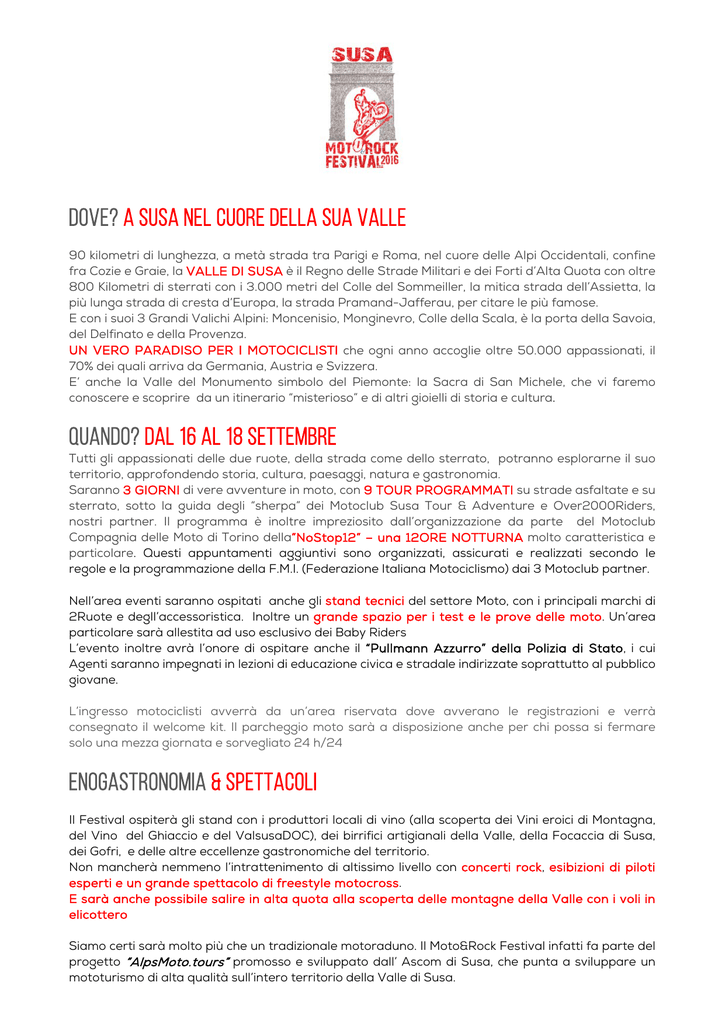 SUSA
MOTO ROCK FESTIVAL 2016

DOVE? A SUSA NEL CUORE DELLA SUA VALLE

90 kilometri di lunghezza, a metà strada tra Parigi e Roma, nel cuore delle Alpi Occidentali, confine fra Cozie e Graie, la VALLE DI SUSA è il Regno delle Strade Militari e dei Forti d'Alta Quota con oltre 800 Kilometri di sterrati con i 3.000 metri del Colle del Sommeiller, la mitica strada dell'Assietta, la più lunga strada di cresta d'Europa, la strada Pramand-Jafferau, per citare le più famose.
E con i suoi 3 Grandi Valichi Alpini: Moncenisio, Monginevro, Colle della Scala, è la porta della Savoia, del Delfinato e della Provenza.
UN VERO PARADISO PER I MOTOCICLISTI che ogni anno accoglie oltre 50.000 appassionati, il 70% dei quali arriva da Germania, Austria e Svizzera.
E' anche la Valle del Monumento simbolo del Piemonte: la Sacra di San Michele, che vi faremo conoscere e scoprire da un itinerario "misterioso" e di altri gioielli di storia e cultura.

QUANDO? DAL 16 AL 18 SETTEMBRE

Tutti gli appassionati delle due ruote, della strada come dello sterrato, potranno esplorarne il suo territorio, approfondendo storia, cultura, paesaggi, natura e gastronomia.
Saranno 3 GIORNI di vere avventure in moto, con 9 TOUR PROGRAMMATI su strade asfaltate e su sterrato, sotto la guida degli "sherpa" dei Motoclub Susa Tour & Adventure e Over2000Riders, nostri partner. Il programma è inoltre impreziosito dall'organizzazione da parte del Motoclub Compagnia delle Moto di Torino della"NoStop12" – una 12ORE NOTTURNA molto caratteristica e particolare. Questi appuntamenti aggiuntivi sono organizzati, assicurati e realizzati secondo le regole e la programmazione della F.M.I. (Federazione Italiana Motociclismo) dai 3 Motoclub partner.

Nell'area eventi saranno ospitati anche gli stand tecnici del settore Moto, con i principali marchi di 2Ruote e degll'accessoristica. Inoltre un grande spazio per i test e le prove delle moto. Un'area particolare sarà allestita ad uso esclusivo dei Baby Riders
L'evento inoltre avrà l'onore di ospitare anche il "Pullmann Azzurro" della Polizia di Stato, i cui Agenti saranno impegnati in lezioni di educazione civica e stradale indirizzate soprattutto al pubblico giovane.

L'ingresso motociclisti avverrà da un'area riservata dove avverano le registrazioni e verrà consegnato il welcome kit. Il parcheggio moto sarà a disposizione anche per chi possa si fermare solo una mezza giornata e sorvegliato 24 h/24

ENOGASTRONOMIA & SPETTACOLI

Il Festival ospiterà gli stand con i produttori locali di vino (alla scoperta dei Vini eroici di Montagna, del Vino del Ghiaccio e del ValsusaDOC), dei birrifici artigianali della Valle, della Focaccia di Susa, dei Gofri, e delle altre eccellenze gastronomiche del territorio.
Non mancherà nemmeno l'intrattenimento di altissimo livello con concerti rock, esibizioni di piloti esperti e un grande spettacolo di freestyle motocross.
E sarà anche possibile salire in alta quota alla scoperta delle montagne della Valle con i voli in elicottero

Siamo certi sarà molto più che un tradizionale motoraduno. Il Moto&Rock Festival infatti fa parte del progetto "AlpsMoto.tours" promosso e sviluppato dall' Ascom di Susa, che punta a sviluppare un mototurismo di alta qualità sull'intero territorio della Valle di Susa.